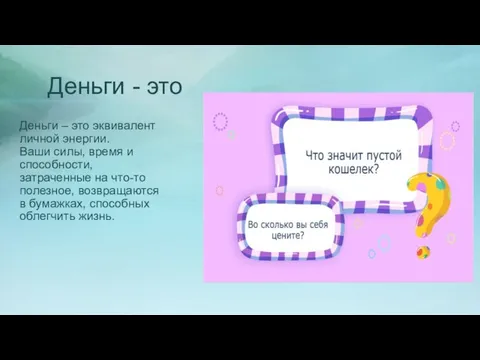 Деньги - это

Деньги – это эквивалент личной энергии.
Ваши силы, время и способности, затраченные на что-то полезное, возвращаются в бумажках, способных облегчить жизнь.

Что значит пустой кошелек?

Во сколько вы себя цените?